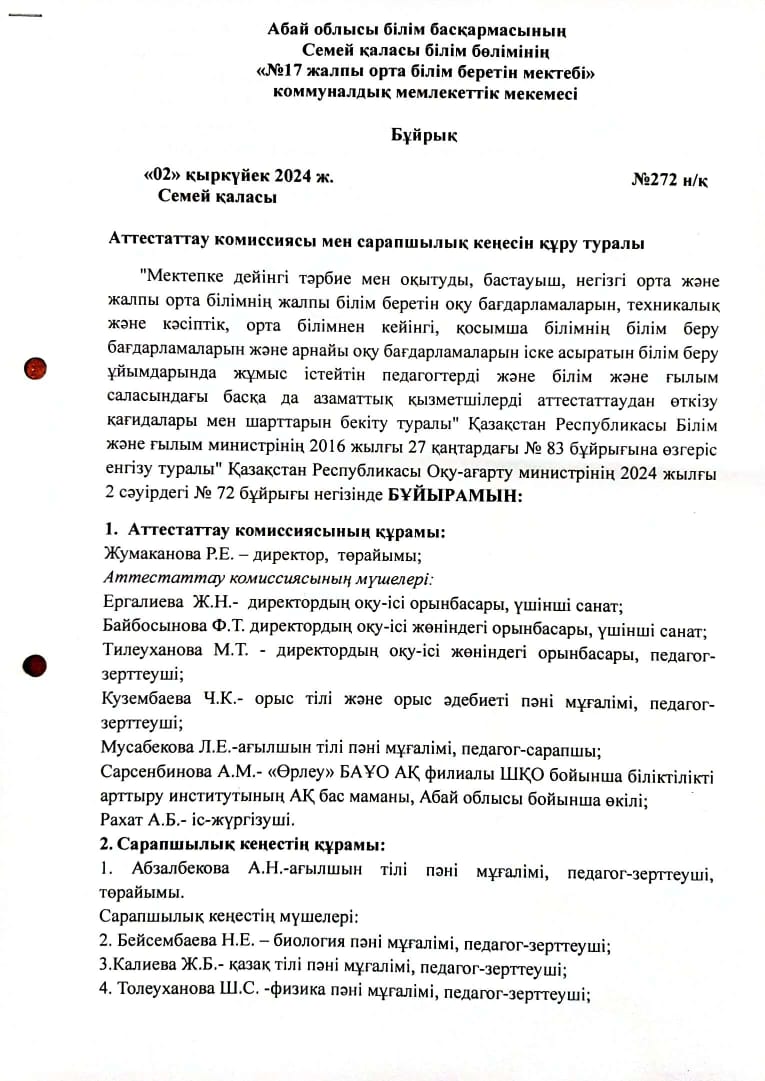 Абай облысы білім басқармасының
Семей қаласы білім бөлімінің
«№17 жалпы орта білім беретін мектебі»
коммуналдық мемлекеттік мекемесі

Бұйрық

«02» қыркүйек 2024 ж.
Семей қаласы

№272 н/қ

Аттестаттау комиссиясы мен сарапшылық кеңесін құру туралы

"Мектепке дейінгі тәрбие мен оқытуды, бастауыш, негізгі орта және жалпы орта білімнің жалпы білім беретін оқу бағдарламаларын, техникалық және кәсіптік, орта білімнен кейінгі, қосымша білімнің білім беру бағдарламаларын және арнайы оқу бағдарламаларын іске асыратын білім беру ұйымдарында жұмыс істейтін педагогтерді және білім және ғылым саласындағы басқа да азаматтық қызметшілерді аттестаттаудан өткізу қағидалары мен шарттарын бекіту туралы" Қазақстан Республикасы Білім және ғылым министрінің 2016 жылғы 27 қаңтардағы № 83 бұйрығына өзгеріс енгізу туралы" Қазақстан Республикасы Оқу-ағарту министрінің 2024 жылғы 2 сәуірдегі № 72 бұйрығы негізінде БҰЙЫРАМЫН:

1. Аттестаттау комиссиясының құрамы:
Жумаканова Р.Е. – директор, төрайымы;
Аттестаттау комиссиясының мүшелері:
Ергалиева Ж.Н.- директордың оқу-ісі орынбасары, үшінші санат;
Байбосынова Ф.Т. директордың оқу-ісі жөніндегі орынбасары, үшінші санат;
Тилеуханова М.Т. - директордың оқу-ісі жөніндегі орынбасары, педагог-зерттеуші;
Кузембаева Ч.К.- орыс тілі және орыс әдебиеті пәні мұғалімі, педагог-зерттеуші;
Мусабекова Л.Е.-ағылшын тілі пәні мұғалімі, педагог-сарапшы;
Сарсенбинова А.М.- «Өрлеу» БАҰО АҚ филиалы ШҚО бойынша біліктілікті арттыру институтының АҚ бас маманы, Абай облысы бойынша өкілі;
Рахат А.Б.- іс-жүргізуші.
2. Сарапшылық кеңестің құрамы:
1. Абзалбекова А.Н.-ағылшын тілі пәні мұғалімі, педагог-зерттеуші, төрайымы.
Сарапшылық кеңестің мүшелері:
2. Бейсембаева Н.Е. – биология пәні мұғалімі, педагог-зерттеуші;
3.Калиева Ж.Б.- қазақ тілі пәні мұғалімі, педагог-зерттеуші;
4. Толеуханова Ш.С. -физика пәні мұғалімі, педагог-зерттеуші;